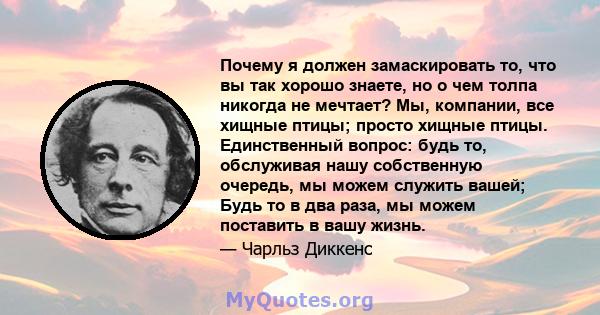 Почему я должен замаскировать то, что вы так хорошо знаете, но о чем толпа никогда не мечтает? Мы, компании, все хищные птицы; просто хищные птицы. Единственный вопрос: будь то, обслуживая нашу собственную очередь, мы можем служить вашей; Будь то в два раза, мы можем поставить в вашу жизнь.
— Чарльз Диккенс

MyQuotes.org